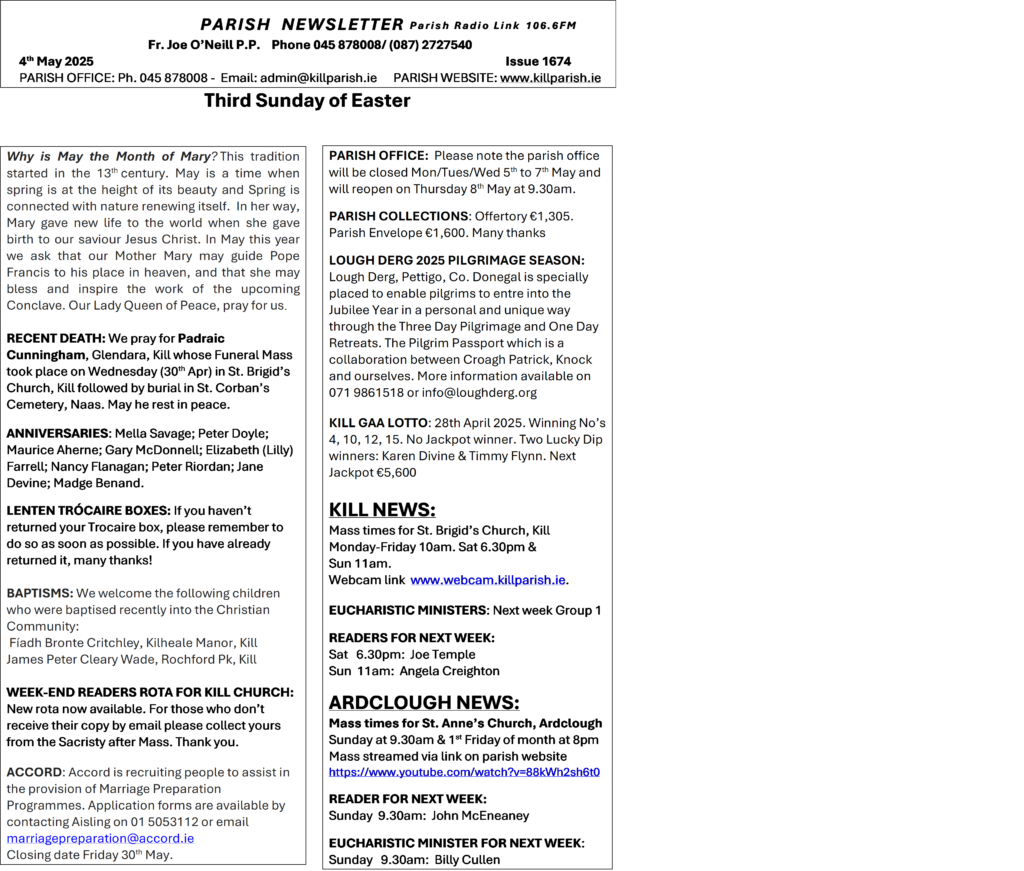 PARISH NEWSLETTER Parish Radio Link 106.6FM

Fr. Joe O'Neill P.P. Phone 045 878008/ (087) 2727540

4th May 2025 Issue 1674

PARISH OFFICE: Ph. 045 878008 - Email: admin@killparish.ie PARISH WEBSITE: www.killparish.ie

Third Sunday of Easter

Why is May the Month of Mary? This tradition started in the 13th century. May is a time when spring is at the height of its beauty and Spring is connected with nature renewing itself. In her way, Mary gave new life to the world when she gave birth to our saviour Jesus Christ. In May this year we ask that our Mother Mary may guide Pope Francis to his place in heaven, and that she may bless and inspire the work of the upcoming Conclave. Our Lady Queen of Peace, pray for us.

RECENT DEATH: We pray for Padraic Cunningham, Glendara, Kill whose Funeral Mass took place on Wednesday (30th Apr) in St. Brigid's Church, Kill followed by burial in St. Corban's Cemetery, Naas. May he rest in peace.

ANNIVERSARIES: Mella Savage; Peter Doyle; Maurice Aherne; Gary McDonnell; Elizabeth (Lilly) Farrell; Nancy Flanagan; Peter Riordan; Jane Devine; Madge Benand.

LENTEN TRÓCAIRE BOXES: If you haven't returned your Trocaire box, please remember to do so as soon as possible. If you have already returned it, many thanks!

BAPTISMS: We welcome the following children who were baptised recently into the Christian Community:
Fiadh Bronte Critchley, Kilheale Manor, Kill
James Peter Cleary Wade, Rochford Pk, Kill

WEEK-END READERS ROTA FOR KILL CHURCH: New rota now available. For those who don't receive their copy by email please collect yours from the Sacristy after Mass. Thank you.

ACCORD: Accord is recruiting people to assist in the provision of Marriage Preparation Programmes. Application forms are available by contacting Aisling on 01 5053112 or email marriagepreparation@accord.ie
Closing date Friday 30th May.

PARISH OFFICE: Please note the parish office will be closed Mon/Tues/Wed 5th to 7th May and will reopen on Thursday 8th May at 9.30am.

PARISH COLLECTIONS: Offertory €1,305. Parish Envelope €1,600. Many thanks

LOUGH DERG 2025 PILGRIMAGE SEASON: Lough Derg, Pettigo, Co. Donegal is specially placed to enable pilgrims to entre into the Jubilee Year in a personal and unique way through the Three Day Pilgrimage and One Day Retreats. The Pilgrim Passport which is a collaboration between Croagh Patrick, Knock and ourselves. More information available on 071 9861518 or info@loughderg.org

KILL GAA LOTTO: 28th April 2025. Winning No's 4, 10, 12, 15. No Jackpot winner. Two Lucky Dip winners: Karen Divine & Timmy Flynn. Next Jackpot €5,600

KILL NEWS:
Mass times for St. Brigid's Church, Kill
Monday-Friday 10am. Sat 6.30pm &
Sun 11am.
Webcam link www.webcam.killparish.ie.

EUCHARISTIC MINISTERS: Next week Group 1

READERS FOR NEXT WEEK:
Sat 6.30pm: Joe Temple
Sun 11am: Angela Creighton

ARDCLOUGH NEWS:
Mass times for St. Anne's Church, Ardclough
Sunday at 9.30am & 1st Friday of month at 8pm
Mass streamed via link on parish website
https://www.youtube.com/watch?v=88kWh2sh6t0

READER FOR NEXT WEEK:
Sunday 9.30am: John McEneaney

EUCHARISTIC MINISTER FOR NEXT WEEK:
Sunday 9.30am: Billy Cullen